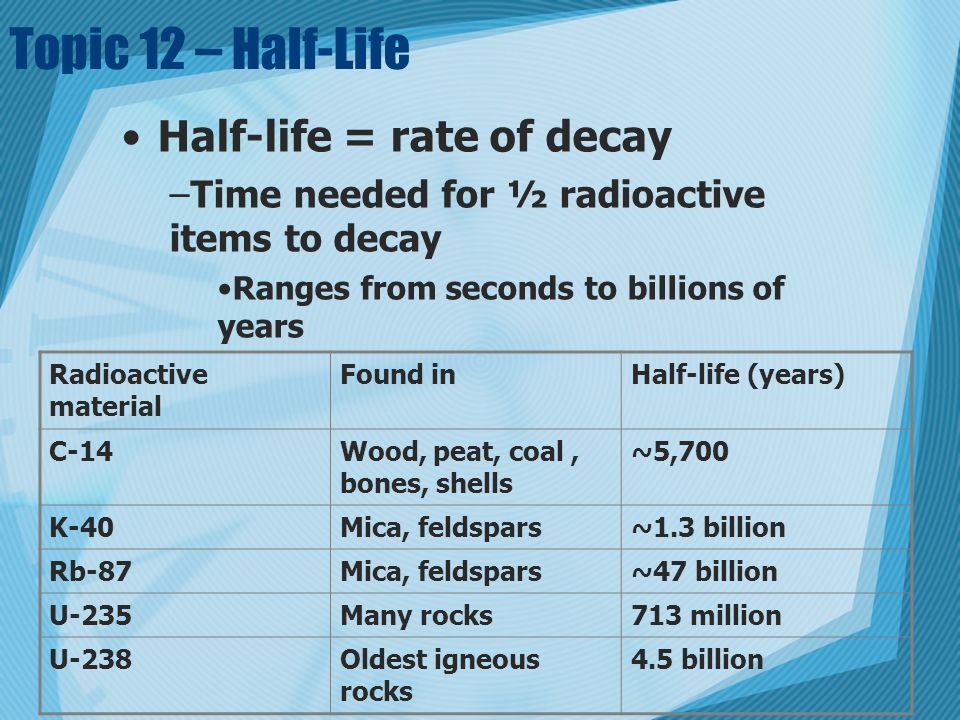 Topic 12 – Half-Life

• Half-life = rate of decay

–Time needed for ½ radioactive items to decay

•Ranges from seconds to billions of years

| Radioactive material | Found in | Half-life (years) |
|---|---|---|
| C-14 | Wood, peat, coal , bones, shells | ~5,700 |
| K-40 | Mica, feldspars | ~1.3 billion |
| Rb-87 | Mica, feldspars | ~47 billion |
| U-235 | Many rocks | 713 million |
| U-238 | Oldest igneous rocks | 4.5 billion |